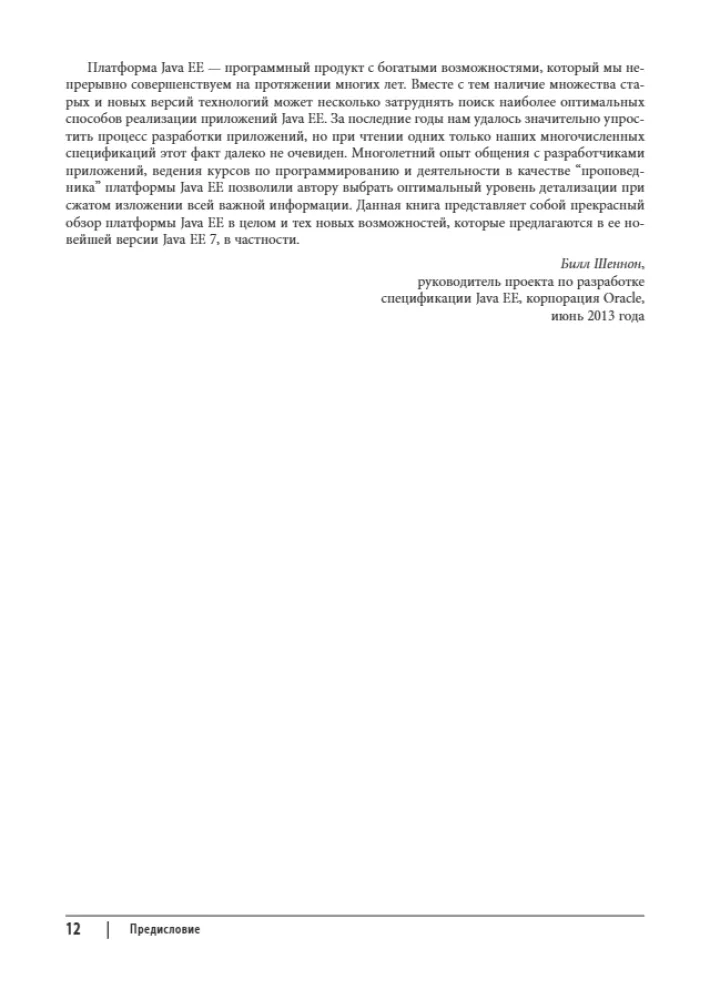 Платформа Java EE — программный продукт с богатыми возможностями, который мы непрерывно совершенствуем на протяжении многих лет. Вместе с тем наличие множества старых и новых версий технологий может несколько затруднять поиск наиболее оптимальных способов реализации приложений Java EE. За последние годы нам удалось значительно упростить процесс разработки приложений, но при чтении одних только наших многочисленных спецификаций этот факт далеко не очевиден. Многолетний опыт общения с разработчиками приложений, ведения курсов по программированию и деятельности в качестве "проповедника" платформы Java EE позволили автору выбрать оптимальный уровень детализации при сжатом изложении всей важной информации. Данная книга представляет собой прекрасный обзор платформы Java EE в целом и тех новых возможностей, которые предлагаются в ее новейшей версии Java EE 7, в частности.

Билл Шеннон,
руководитель проекта по разработке
спецификации Java EE, корпорация Oracle,
июнь 2013 года

12 | Предисловие